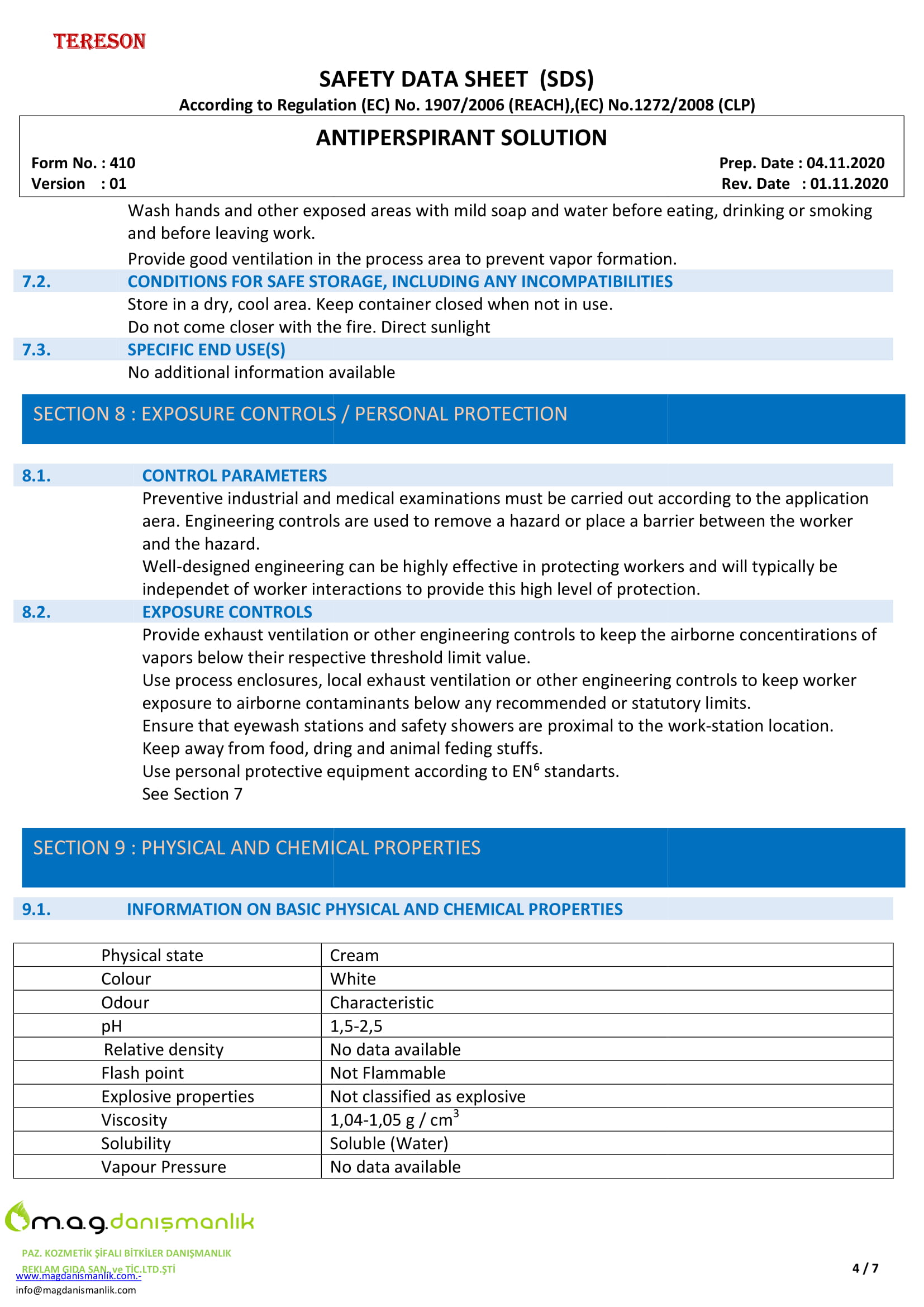 TERESON

SAFETY DATA SHEET (SDS)

According to Regulation (EC) No. 1907/2006 (REACH),(EC) No.1272/2008 (CLP)

ANTIPERSPIRANT SOLUTION

Form No. : 410
Version : 01

Prep. Date : 04.11.2020
Rev. Date : 01.11.2020

Wash hands and other exposed areas with mild soap and water before eating, drinking or smoking and before leaving work.

Provide good ventilation in the process area to prevent vapor formation.

7.2. CONDITIONS FOR SAFE STORAGE, INCLUDING ANY INCOMPATIBILITIES

Store in a dry, cool area. Keep container closed when not in use.

Do not come closer with the fire. Direct sunlight

7.3. SPECIFIC END USE(S)

No additional information available

SECTION 8 : EXPOSURE CONTROLS / PERSONAL PROTECTION

8.1. CONTROL PARAMETERS

Preventive industrial and medical examinations must be carried out according to the application aera. Engineering controls are used to remove a hazard or place a barrier between the worker and the hazard.

Well-designed engineering can be highly effective in protecting workers and will typically be independet of worker interactions to provide this high level of protection.

8.2. EXPOSURE CONTROLS

Provide exhaust ventilation or other engineering controls to keep the airborne concentirations of vapors below their respective threshold limit value.

Use process enclosures, local exhaust ventilation or other engineering controls to keep worker exposure to airborne contaminants below any recommended or statutory limits.

Ensure that eyewash stations and safety showers are proximal to the work-station location.

Keep away from food, dring and animal feding stuffs.

Use personal protective equipment according to EN$^6$ standarts.

See Section 7

SECTION 9 : PHYSICAL AND CHEMICAL PROPERTIES

9.1. INFORMATION ON BASIC PHYSICAL AND CHEMICAL PROPERTIES

| Physical state | Cream |
|---|---|
| Colour | White |
| Odour | Characteristic |
| pH | 1,5-2,5 |
| Relative density | No data available |
| Flash point | Not Flammable |
| Explosive properties | Not classified as explosive |
| Viscosity | 1,04-1,05 g / cm$^3$ |
| Solubility | Soluble (Water) |
| Vapour Pressure | No data available |

m.a.g.danışmanlık

PAZ. KOZMETİK ŞİFALI BİTKİLER DANIŞMANLIK
REKLAM GIDA SAN. ve TİC.LTD.ŞTİ
www.magdanismanlik.com.-
info@magdanismanlik.com

4 / 7